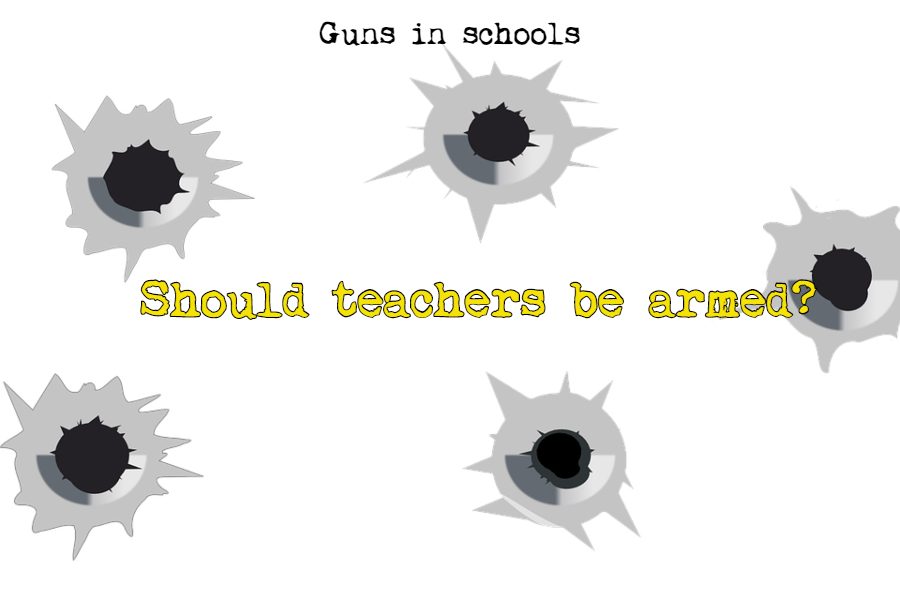 Guns in schools

Should teachers be armed?